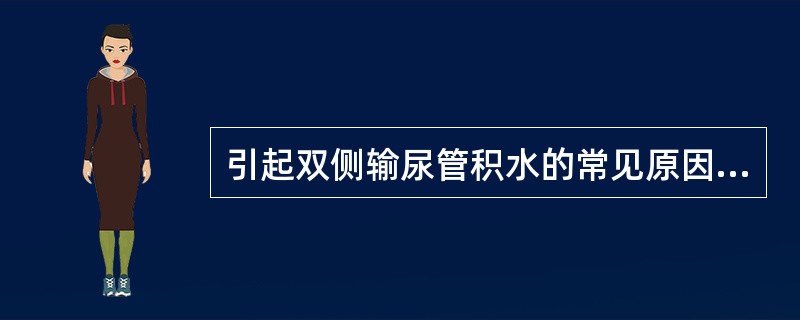 引起双侧输尿管积水的常见原因...